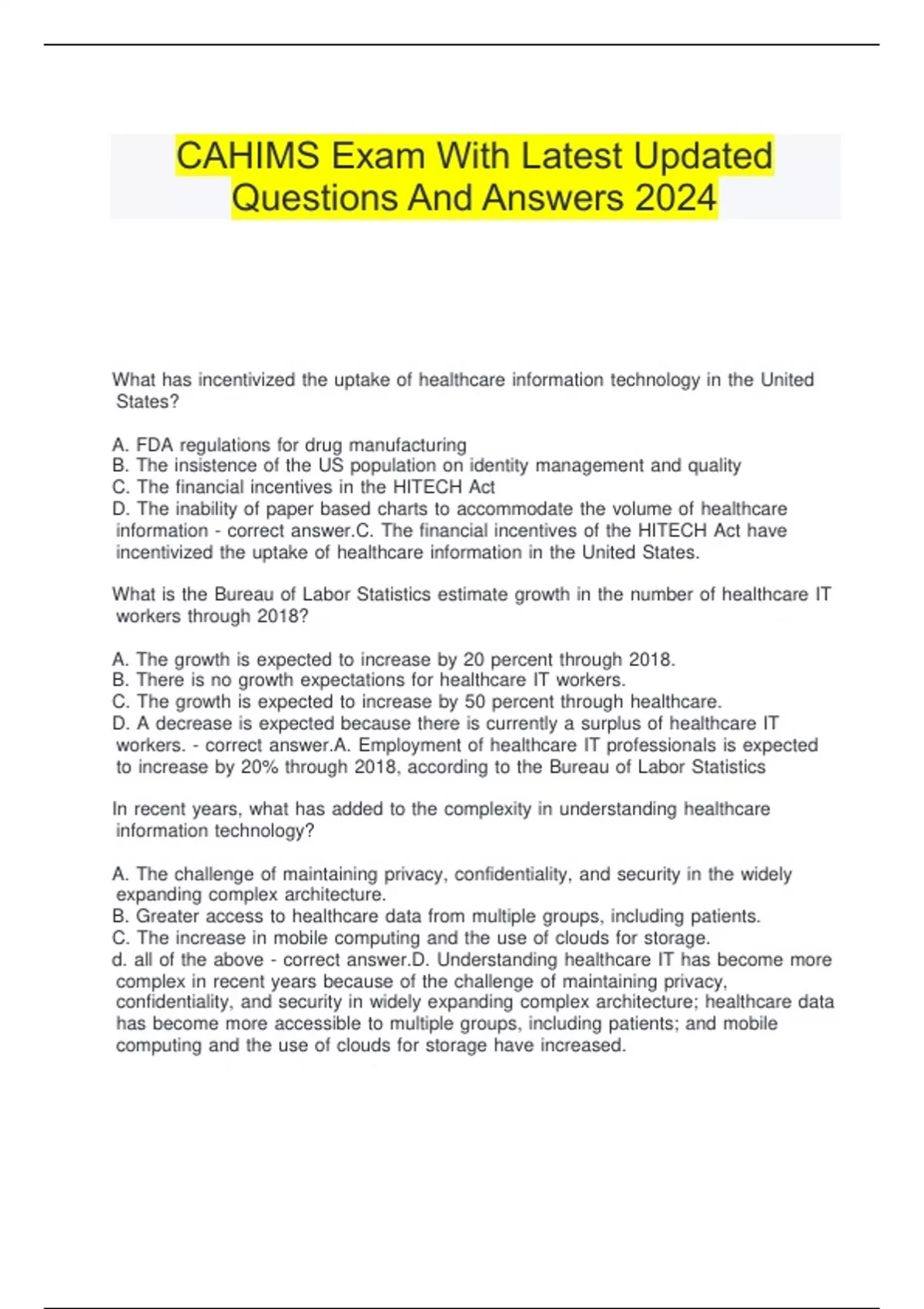 CAHIMS Exam With Latest Updated Questions And Answers 2024

What has incentivized the uptake of healthcare information technology in the United States?

A. FDA regulations for drug manufacturing
B. The insistence of the US population on identity management and quality
C. The financial incentives in the HITECH Act
D. The inability of paper based charts to accommodate the volume of healthcare information - correct answer.C. The financial incentives of the HITECH Act have incentivized the uptake of healthcare information in the United States.

What is the Bureau of Labor Statistics estimate growth in the number of healthcare IT workers through 2018?

A. The growth is expected to increase by 20 percent through 2018.
B. There is no growth expectations for healthcare IT workers.
C. The growth is expected to increase by 50 percent through healthcare.
D. A decrease is expected because there is currently a surplus of healthcare IT workers. - correct answer.A. Employment of healthcare IT professionals is expected to increase by 20% through 2018, according to the Bureau of Labor Statistics

In recent years, what has added to the complexity in understanding healthcare information technology?

A. The challenge of maintaining privacy, confidentiality, and security in the widely expanding complex architecture.
B. Greater access to healthcare data from multiple groups, including patients.
C. The increase in mobile computing and the use of clouds for storage.
d. all of the above - correct answer.D. Understanding healthcare IT has become more complex in recent years because of the challenge of maintaining privacy, confidentiality, and security in widely expanding complex architecture; healthcare data has become more accessible to multiple groups, including patients; and mobile computing and the use of clouds for storage have increased.